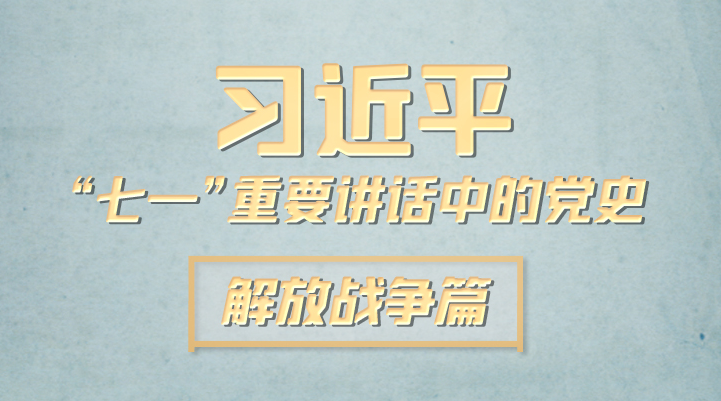 习近平

“七一”重要讲话中的党史

解放战争篇